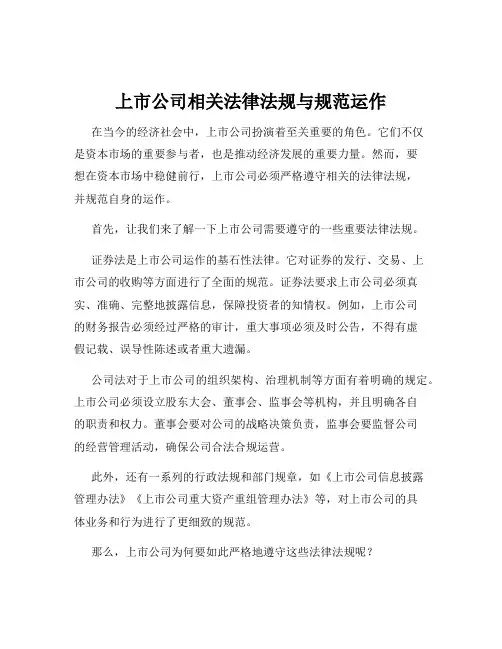 上市公司相关法律法规与规范运作

在当今的经济社会中，上市公司扮演着至关重要的角色。它们不仅是资本市场的重要参与者，也是推动经济发展的重要力量。然而，要想在资本市场中稳健前行，上市公司必须严格遵守相关的法律法规，并规范自身的运作。

首先，让我们来了解一下上市公司需要遵守的一些重要法律法规。

证券法是上市公司运作的基石性法律。它对证券的发行、交易、上市公司的收购等方面进行了全面的规范。证券法要求上市公司必须真实、准确、完整地披露信息，保障投资者的知情权。例如，上市公司的财务报告必须经过严格的审计，重大事项必须及时公告，不得有虚假记载、误导性陈述或者重大遗漏。

公司法对于上市公司的组织架构、治理机制等方面有着明确的规定。上市公司必须设立股东大会、董事会、监事会等机构，并且明确各自的职责和权力。董事会要对公司的战略决策负责，监事会要监督公司的经营管理活动，确保公司合法合规运营。

此外，还有一系列的行政法规和部门规章，如《上市公司信息披露管理办法》《上市公司重大资产重组管理办法》等，对上市公司的具体业务和行为进行了更细致的规范。

那么，上市公司为何要如此严格地遵守这些法律法规呢？